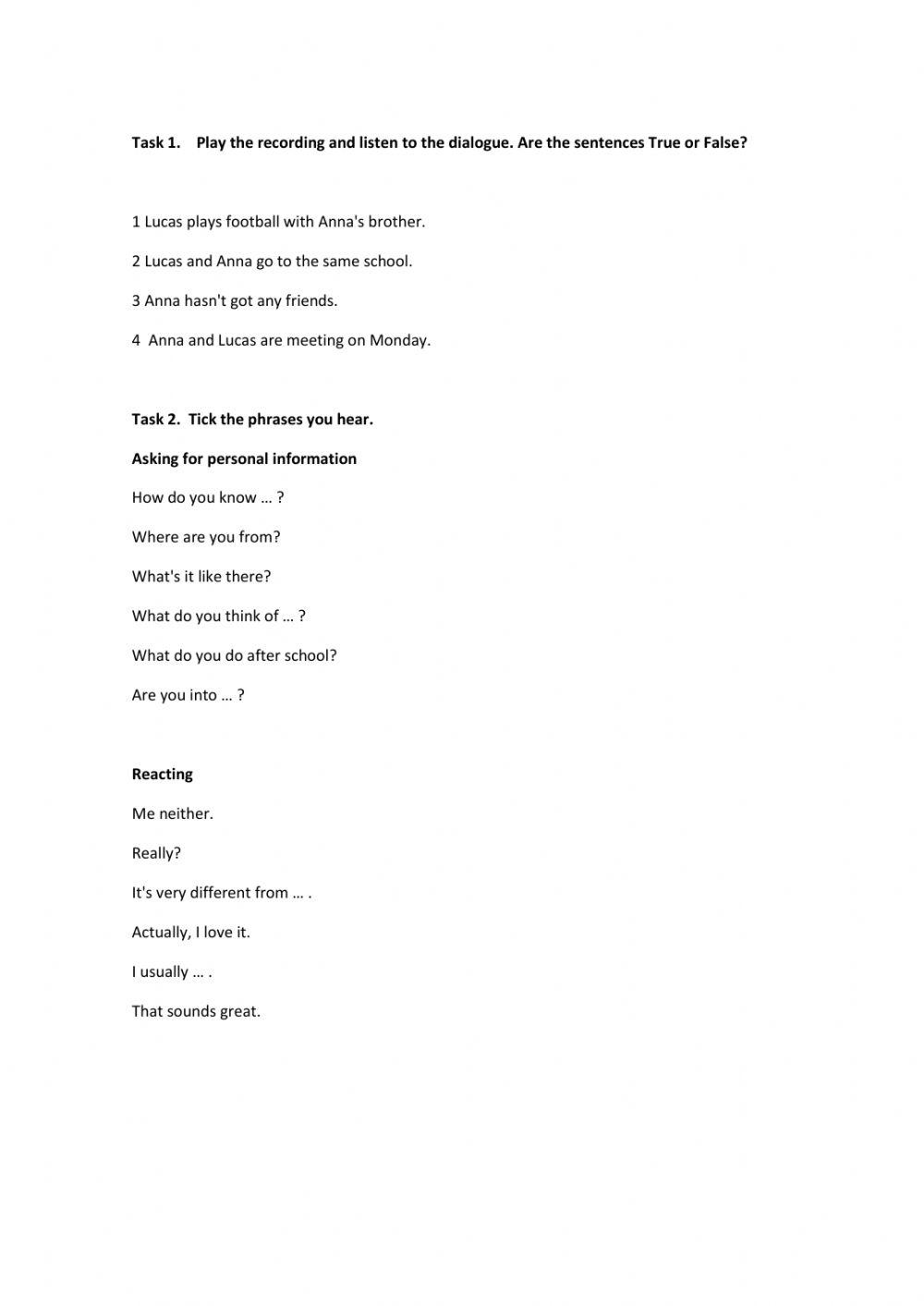 Task 1. Play the recording and listen to the dialogue. Are the sentences True or False?

1 Lucas plays football with Anna's brother.

2 Lucas and Anna go to the same school.

3 Anna hasn't got any friends.

4 Anna and Lucas are meeting on Monday.

Task 2. Tick the phrases you hear.

Asking for personal information

How do you know … ?

Where are you from?

What's it like there?

What do you think of … ?

What do you do after school?

Are you into … ?

Reacting

Me neither.

Really?

It's very different from … .

Actually, I love it.

I usually … .

That sounds great.